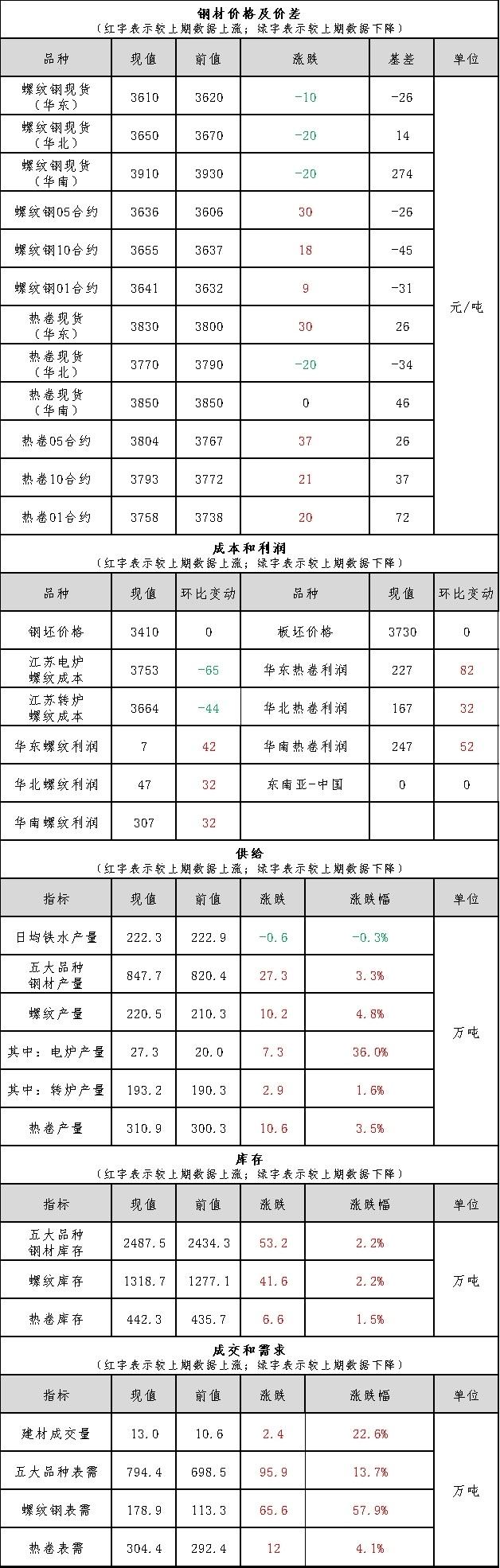 钢材价格及价差
（红字表示较上期数据上涨；绿字表示较上期数据下降）

| 品种 | 现值 | 前值 | 涨跌 | 基差 | 单位 |
|---|---|---|---|---|---|
| 螺纹钢现货（华东） | 3610 | 3620 | -10 | -26 | 元/吨 |
| 螺纹钢现货（华北） | 3650 | 3670 | -20 | 14 | |
| 螺纹钢现货（华南） | 3910 | 3930 | -20 | 274 | |
| 螺纹钢05合约 | 3636 | 3606 | 30 | -26 | |
| 螺纹钢10合约 | 3655 | 3637 | 18 | -45 | |
| 螺纹钢01合约 | 3641 | 3632 | 9 | -31 | |
| 热卷现货（华东） | 3830 | 3800 | 30 | 26 | |
| 热卷现货（华北） | 3770 | 3790 | -20 | -34 | |
| 热卷现货（华南） | 3850 | 3850 | 0 | 46 | |
| 热卷05合约 | 3804 | 3767 | 37 | 26 | |
| 热卷10合约 | 3793 | 3772 | 21 | 37 | |
| 热卷01合约 | 3758 | 3738 | 20 | 72 | |

成本和利润
（红字表示较上期数据上涨；绿字表示较上期数据下降）

| 品种 | 现值 | 环比变动 | 品种 | 现值 | 环比变动 |
|---|---|---|---|---|---|
| 钢坯价格 | 3410 | 0 | 板坯价格 | 3730 | 0 |
| 江苏电炉螺纹成本 | 3753 | -65 | 华东热卷利润 | 227 | 82 |
| 江苏转炉螺纹成本 | 3664 | -44 | 华北热卷利润 | 167 | 32 |
| 华东螺纹利润 | 7 | 42 | 华南热卷利润 | 247 | 52 |
| 华北螺纹利润 | 47 | 32 | 东南亚-中国 | 0 | 0 |
| 华南螺纹利润 | 307 | 32 | | | |

供给
（红字表示较上期数据上涨；绿字表示较上期数据下降）

| 指标 | 现值 | 前值 | 涨跌 | 涨跌幅 | 单位 |
|---|---|---|---|---|---|
| 日均铁水产量 | 222.3 | 222.9 | -0.6 | -0.3% | 万吨 |
| 五大品种钢材产量 | 847.7 | 820.4 | 27.3 | 3.3% | |
| 螺纹产量 | 220.5 | 210.3 | 10.2 | 4.8% | |
| 其中：电炉产量 | 27.3 | 20.0 | 7.3 | 36.0% | |
| 其中：转炉产量 | 193.2 | 190.3 | 2.9 | 1.6% | |
| 热卷产量 | 310.9 | 300.3 | 10.6 | 3.5% | |

库存
（红字表示较上期数据上涨；绿字表示较上期数据下降）

| 指标 | 现值 | 前值 | 涨跌 | 涨跌幅 | 单位 |
|---|---|---|---|---|---|
| 五大品种钢材库存 | 2487.5 | 2434.3 | 53.2 | 2.2% | 万吨 |
| 螺纹库存 | 1318.7 | 1277.1 | 41.6 | 2.2% | |
| 热卷库存 | 442.3 | 435.7 | 6.6 | 1.5% | |

成交和需求
（红字表示较上期数据上涨；绿字表示较上期数据下降）

| 指标 | 现值 | 前值 | 涨跌 | 涨跌幅 | 单位 |
|---|---|---|---|---|---|
| 建材成交量 | 13.0 | 10.6 | 2.4 | 22.6% | 万吨 |
| 五大品种表需 | 794.4 | 698.5 | 95.9 | 13.7% | |
| 螺纹钢表需 | 178.9 | 113.3 | 65.6 | 57.9% | |
| 热卷表需 | 304.4 | 292.4 | 12 | 4.1% | |